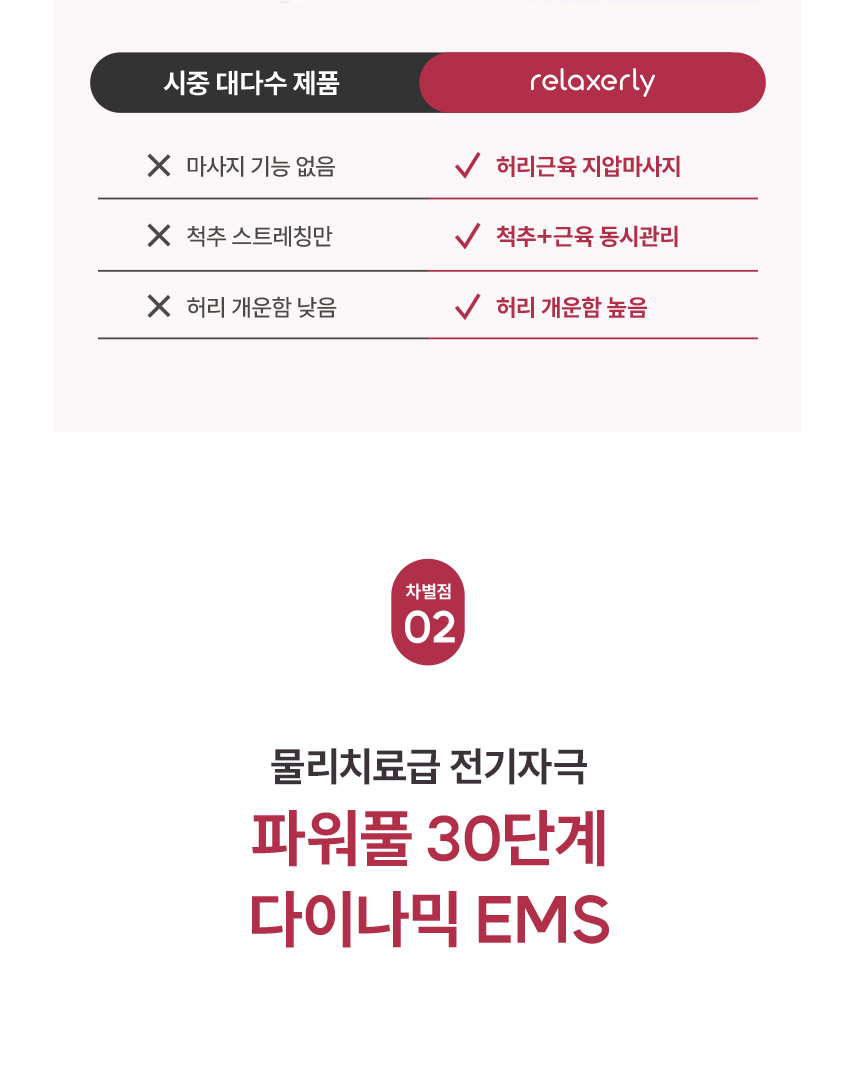 | 시중 대다수 제품 | relaxerly |
|---|---|
| ✕ 마사지 기능 없음 | ✓ 허리근육 지압마사지 |
| ✕ 척추 스트레칭만 | ✓ 척추+근육 동시관리 |
| ✕ 허리 개운함 낮음 | ✓ 허리 개운함 높음 |

차별점
02

물리치료급 전기자극

파워풀 30단계
다이나믹 EMS